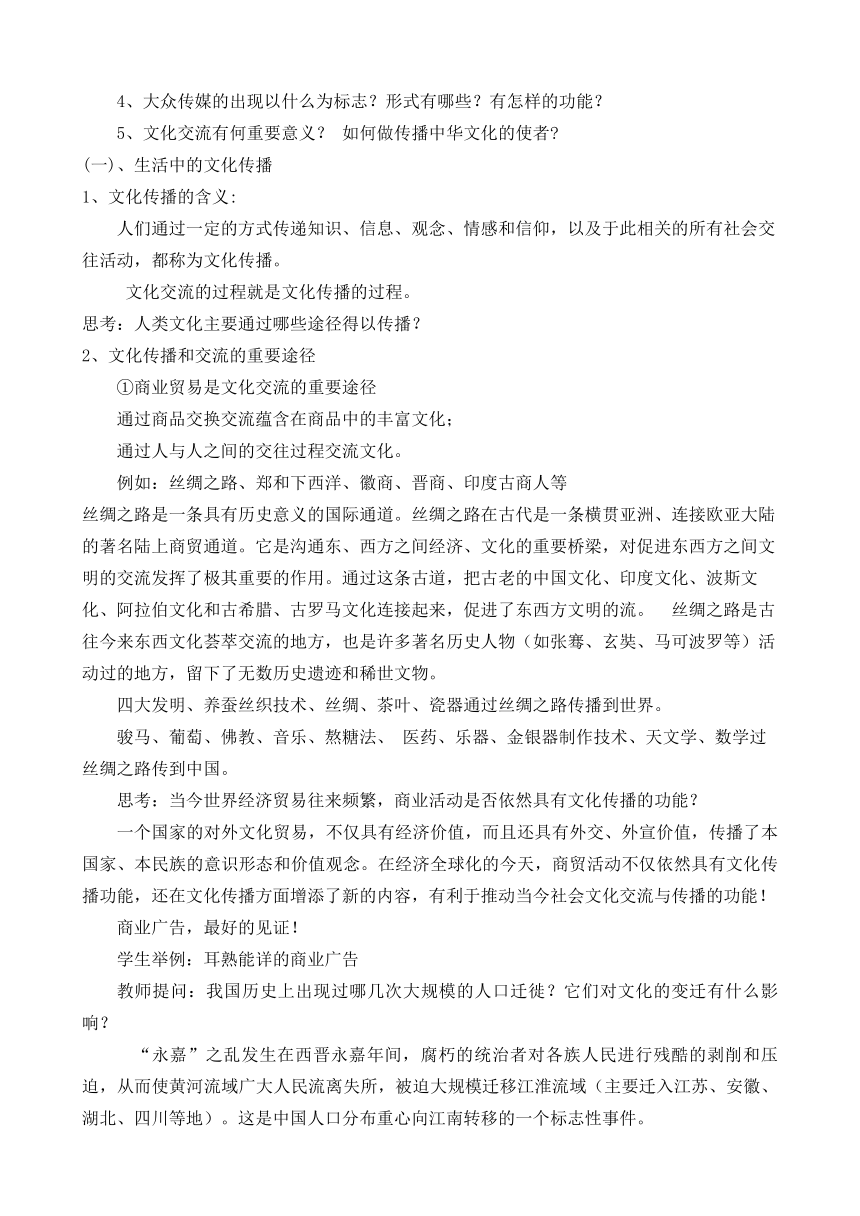 4、大众传媒的出现以什么为标志？形式有哪些？有怎样的功能？

5、文化交流有何重要意义？ 如何做传播中华文化的使者？

(一)、生活中的文化传播

1、文化传播的含义:

人们通过一定的方式传递知识、信息、观念、情感和信仰，以及于此相关的所有社会交往活动，都称为文化传播。

文化交流的过程就是文化传播的过程。

思考：人类文化主要通过哪些途径得以传播？

2、文化传播和交流的重要途径

①商业贸易是文化交流的重要途径

通过商品交换交流蕴含在商品中的丰富文化；

通过人与人之间的交往过程交流文化。

例如：丝绸之路、郑和下西洋、徽商、晋商、印度古商人等

丝绸之路是一条具有历史意义的国际通道。丝绸之路在古代是一条横贯亚洲、连接欧亚大陆的著名陆上商贸通道。它是沟通东、西方之间经济、文化的重要桥梁，对促进东西方之间文明的交流发挥了极其重要的作用。通过这条古道，把古老的中国文化、印度文化、波斯文化、阿拉伯文化和古希腊、古罗马文化连接起来，促进了东西方文明的流。 丝绸之路是古往今来东西文化荟萃交流的地方，也是许多著名历史人物（如张骞、玄奘、马可波罗等）活动过的地方，留下了无数历史遗迹和稀世文物。

四大发明、养蚕丝织技术、丝绸、茶叶、瓷器通过丝绸之路传播到世界。

骏马、葡萄、佛教、音乐、熬糖法、 医药、乐器、金银器制作技术、天文学、数学过丝绸之路传到中国。

思考：当今世界经济贸易往来频繁，商业活动是否依然具有文化传播的功能？

一个国家的对外文化贸易，不仅具有经济价值，而且还具有外交、外宣价值，传播了本国家、本民族的意识形态和价值观念。在经济全球化的今天，商贸活动不仅依然具有文化传播功能，还在文化传播方面增添了新的内容，有利于推动当今社会文化交流与传播的功能！

商业广告，最好的见证！

学生举例：耳熟能详的商业广告

教师提问：我国历史上出现过哪几次大规模的人口迁徙？它们对文化的变迁有什么影响？

“永嘉”之乱发生在西晋永嘉年间，腐朽的统治者对各族人民进行残酷的剥削和压迫，从而使黄河流域广大人民流离失所，被迫大规模迁移江淮流域（主要迁入江苏、安徽、湖北、四川等地）。这是中国人口分布重心向江南转移的一个标志性事件。